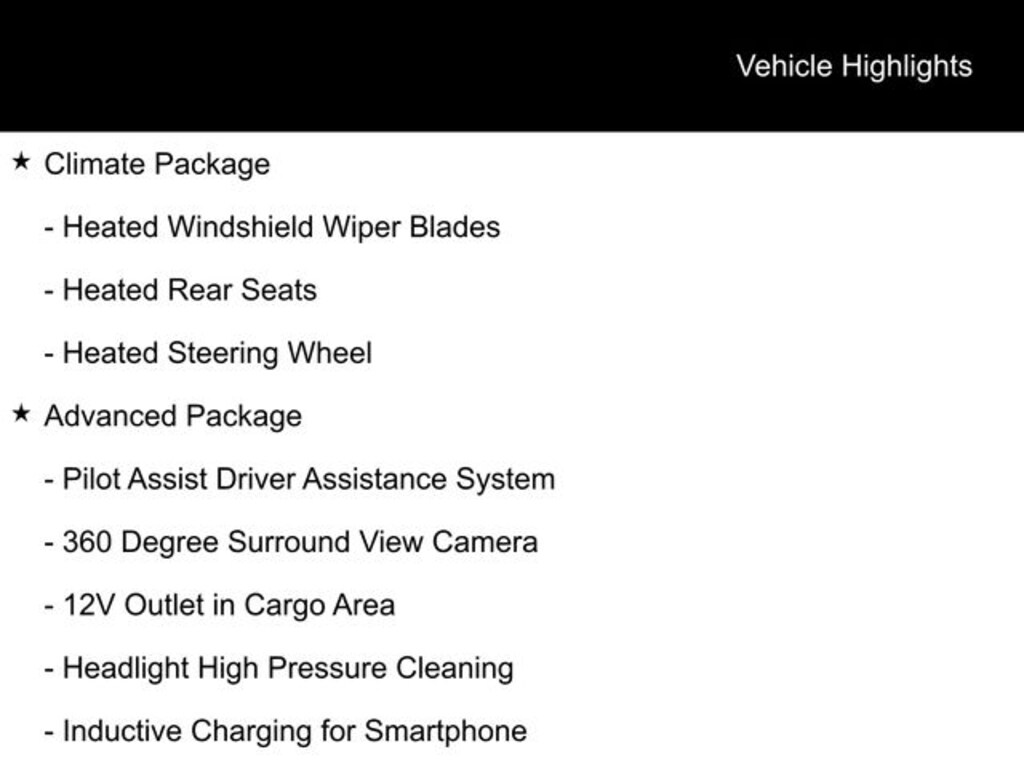 Vehicle Highlights

★ Climate Package

- Heated Windshield Wiper Blades

- Heated Rear Seats

- Heated Steering Wheel

★ Advanced Package

- Pilot Assist Driver Assistance System

- 360 Degree Surround View Camera

- 12V Outlet in Cargo Area

- Headlight High Pressure Cleaning

- Inductive Charging for Smartphone